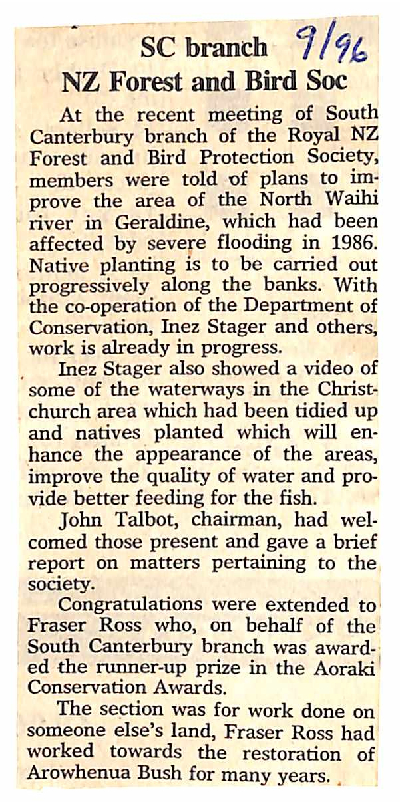 SC branch 9/96

NZ Forest and Bird Soc

At the recent meeting of South Canterbury branch of the Royal NZ Forest and Bird Protection Society, members were told of plans to improve the area of the North Waihi river in Geraldine, which had been affected by severe flooding in 1986. Native planting is to be carried out progressively along the banks. With the co-operation of the Department of Conservation, Inez Stager and others, work is already in progress.

Inez Stager also showed a video of some of the waterways in the Christchurch area which had been tidied up and natives planted which will enhance the appearance of the areas, improve the quality of water and provide better feeding for the fish.

John Talbot, chairman, had welcomed those present and gave a brief report on matters pertaining to the society.

Congratulations were extended to Fraser Ross who, on behalf of the South Canterbury branch was awarded the runner-up prize in the Aoraki Conservation Awards.

The section was for work done on someone else's land, Fraser Ross had worked towards the restoration of Arowhenua Bush for many years.